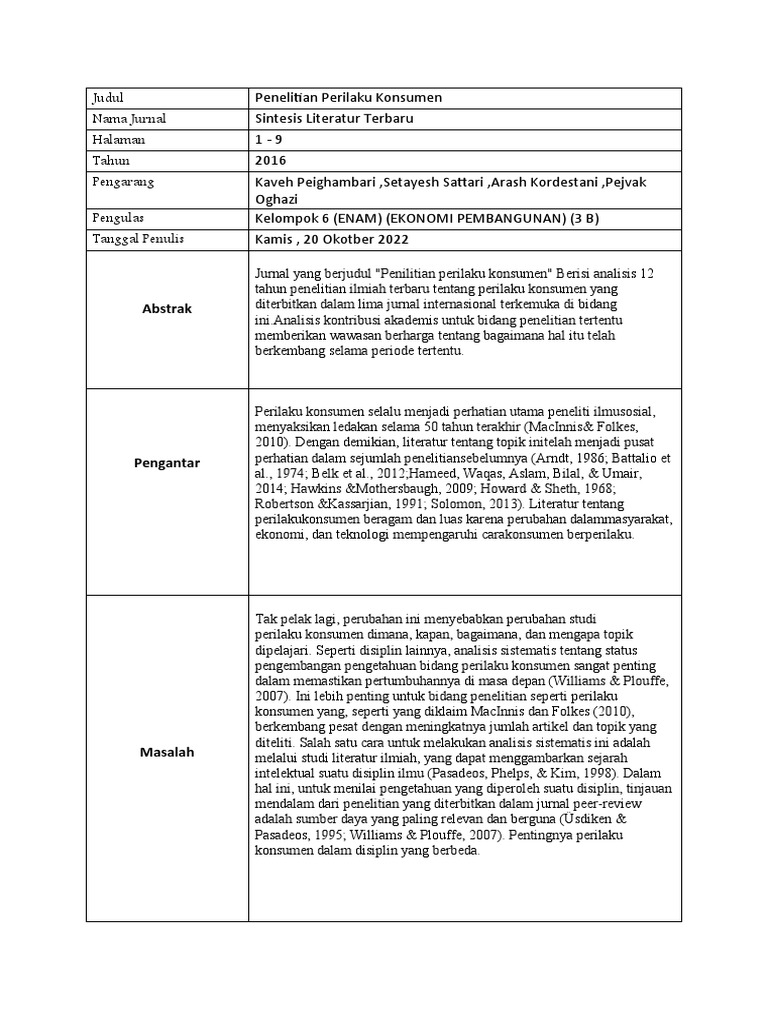 | Judul | Penelitian Perilaku Konsumen |
|---|---|
| Nama Jurnal | Sintesis Literatur Terbaru |
| Halaman | 1 - 9 |
| Tahun | 2016 |
| Pengarang | Kaveh Peighambari ,Setayesh Sattari ,Arash Kordestani ,Pejvak Oghazi |
| Pengulas | Kelompok 6 (ENAM) (EKONOMI PEMBANGUNAN) (3 B) |
| Tanggal Penulis | Kamis , 20 Okotber 2022 |
| Abstrak | Jurnal yang berjudul "Penilitian perilaku konsumen" Berisi analisis 12 tahun penelitian ilmiah terbaru tentang perilaku konsumen yang diterbitkan dalam lima jurnal internasional terkemuka di bidang ini.Analisis kontribusi akademis untuk bidang penelitian tertentu memberikan wawasan berharga tentang bagaimana hal itu telah berkembang selama periode tertentu. |
| Pengantar | Perilaku konsumen selalu menjadi perhatian utama peneliti ilmusosial, menyaksikan ledakan selama 50 tahun terakhir (MacInnis& Folkes, 2010). Dengan demikian, literatur tentang topik initelah menjadi pusat perhatian dalam sejumlah penelitiansebelumnya (Arndt, 1986; Battalio et al., 1974; Belk et al., 2012;Hameed, Waqas, Aslam, Bilal, & Umair, 2014; Hawkins &Mothersbaugh, 2009; Howard & Sheth, 1968; Robertson &Kassarjian, 1991; Solomon, 2013). Literatur tentang perilakukonsumen beragam dan luas karena perubahan dalammasyarakat, ekonomi, dan teknologi mempengaruhi carakonsumen berperilaku. |
| Masalah | Tak pelak lagi, perubahan ini menyebabkan perubahan studi perilaku konsumen dimana, kapan, bagaimana, dan mengapa topik dipelajari. Seperti disiplin lainnya, analisis sistematis tentang status pengembangan pengetahuan bidang perilaku konsumen sangat penting dalam memastikan pertumbuhannya di masa depan (Williams & Plouffe, 2007). Ini lebih penting untuk bidang penelitian seperti perilaku konsumen yang, seperti yang diklaim MacInnis dan Folkes (2010), berkembang pesat dengan meningkatnya jumlah artikel dan topik yang diteliti. Salah satu cara untuk melakukan analisis sistematis ini adalah melalui studi literatur ilmiah, yang dapat menggambarkan sejarah intelektual suatu disiplin ilmu (Pasadeos, Phelps, & Kim, 1998). Dalam hal ini, untuk menilai pengetahuan yang diperoleh suatu disiplin, tinjauan mendalam dari penelitian yang diterbitkan dalam jurnal peer-review adalah sumber daya yang paling relevan dan berguna (Usdiken & Pasadeos, 1995; Williams & Plouffe, 2007). Pentingnya perilaku konsumen dalam disiplin yang berbeda. |